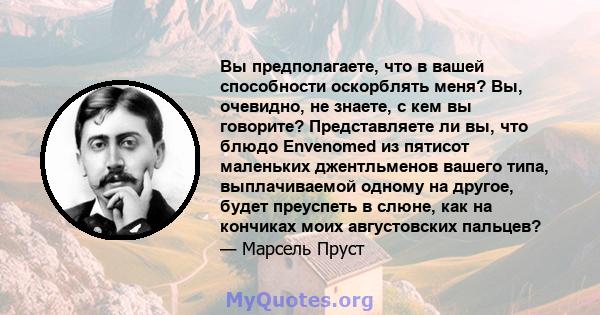 Вы предполагаете, что в вашей способности оскорблять меня? Вы, очевидно, не знаете, с кем вы говорите? Представляете ли вы, что блюдо Envenomed из пятисот маленьких джентльменов вашего типа, выплачиваемой одному на другое, будет преуспеть в слюне, как на кончиках моих августовских пальцев?
— Марсель Пруст

MyQuotes.org